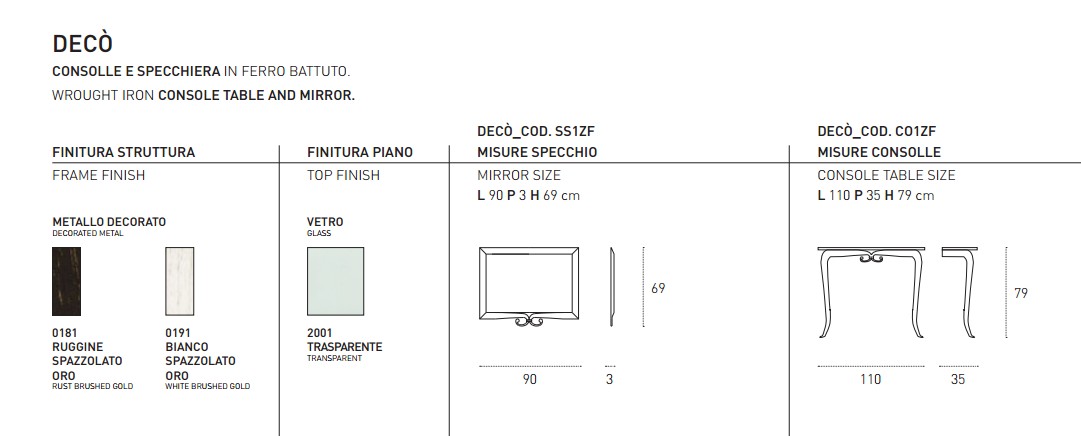 DECÒ
CONSOLLE E SPECCHIERA IN FERRO BATTUTO.
WROUGHT IRON CONSOLE TABLE AND MIRROR.

FINITURA STRUTTURA
FRAME FINISH

METALLO DECORATO
DECORATED METAL

0181
RUGGINE
SPAZZOLATO
ORO
RUST BRUSHED GOLD

0191
BIANCO
SPAZZOLATO
ORO
WHITE BRUSHED GOLD

FINITURA PIANO
TOP FINISH

VETRO
GLASS

2001
TRASPARENTE
TRANSPARENT

DECÒ_COD. SS1ZF
MISURE SPECCHIO
MIRROR SIZE
L 90 P 3 H 69 cm

69
90
3

DECÒ_COD. CO1ZF
MISURE CONSOLLE
CONSOLE TABLE SIZE
L 110 P 35 H 79 cm

79
110
35